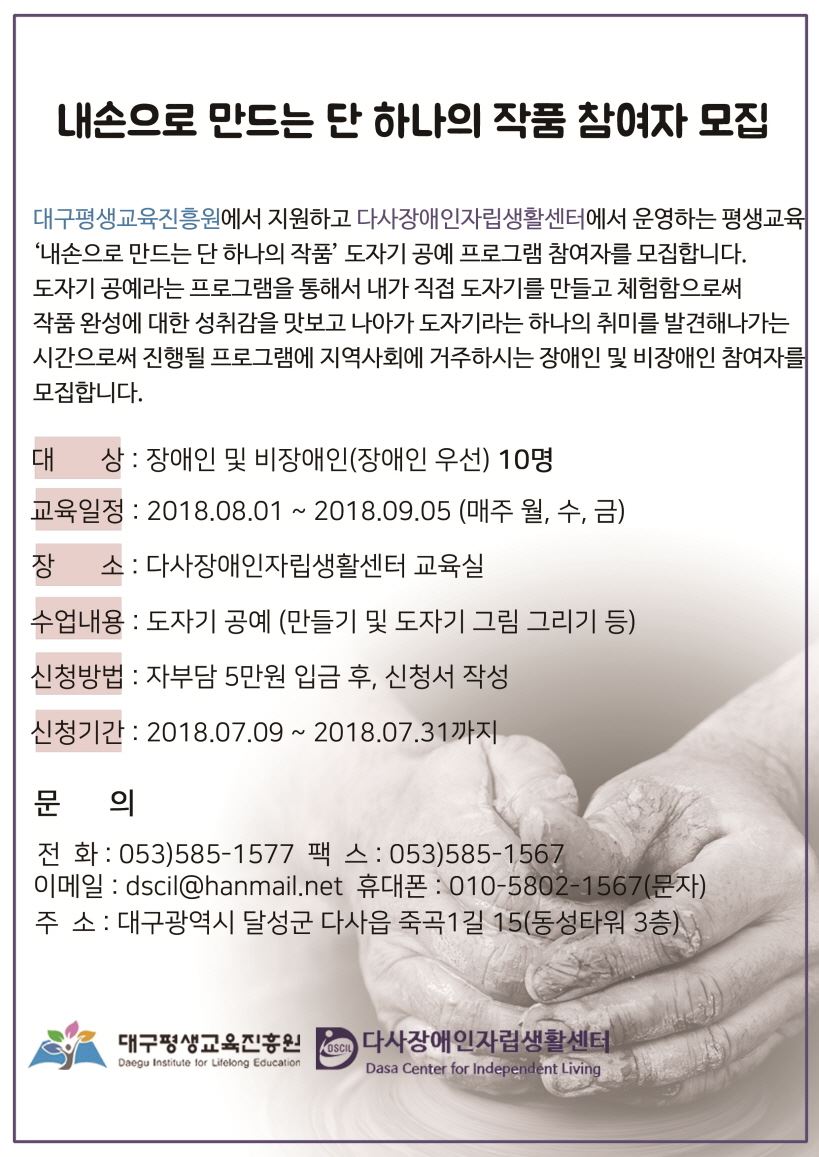 내손으로 만드는 단 하나의 작품 참여자 모집

대구평생교육진흥원에서 지원하고 다사장애인자립생활센터에서 운영하는 평생교육 '내손으로 만드는 단 하나의 작품' 도자기 공예 프로그램 참여자를 모집합니다. 도자기 공예라는 프로그램을 통해서 내가 직접 도자기를 만들고 체험함으로써 작품 완성에 대한 성취감을 맛보고 나아가 도자기라는 하나의 취미를 발견해나가는 시간으로써 진행될 프로그램에 지역사회에 거주하시는 장애인 및 비장애인 참여자를 모집합니다.

대 상 : 장애인 및 비장애인(장애인 우선) 10명

교육일정 : 2018.08.01 ~ 2018.09.05 (매주 월, 수, 금)

장 소 : 다사장애인자립생활센터 교육실

수업내용 : 도자기 공예 (만들기 및 도자기 그림 그리기 등)

신청방법 : 자부담 5만원 입금 후, 신청서 작성

신청기간 : 2018.07.09 ~ 2018.07.31까지

문 의

전 화 : 053)585-1577 팩 스 : 053)585-1567
이메일 : dscil@hanmail.net 휴대폰 : 010-5802-1567(문자)
주 소 : 대구광역시 달성군 다사읍 죽곡1길 15(동성타워 3층)

대구평생교육진흥원
Daegu Institute for Lifelong Education

DSCIL
다사장애인자립생활센터
Dasa Center for Independent Living